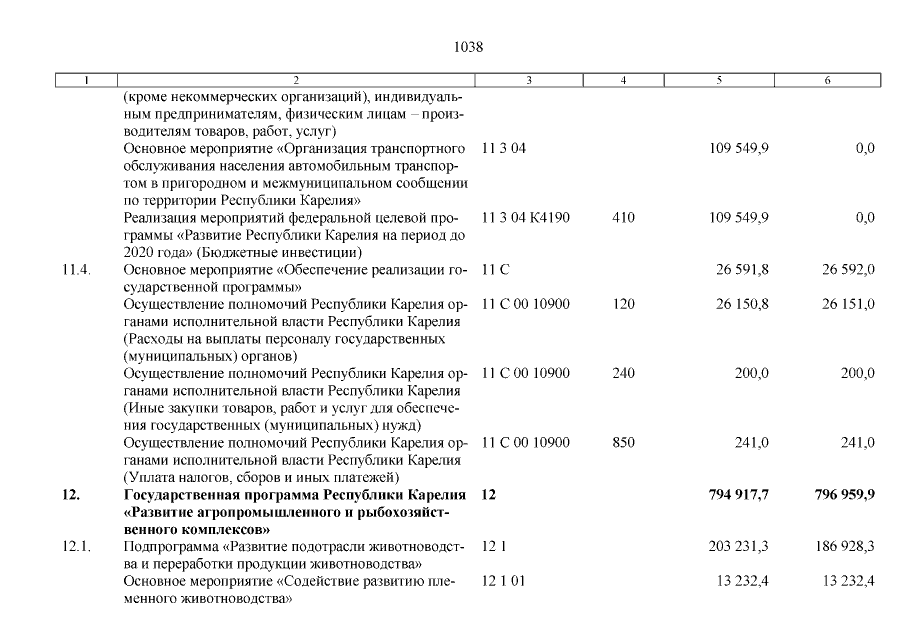 1038

| 1 | 2 | 3 | 4 | 5 | 6 |
|---|---|---|---|---|---|
| | (кроме некоммерческих организаций), индивидуальным предпринимателям, физическим лицам – производителям товаров, работ, услуг) | | | | |
| | Основное мероприятие «Организация транспортного обслуживания населения автомобильным транспортом в пригородном и межмуниципальном сообщении по территории Республики Карелия» | 11 3 04 | | 109 549,9 | 0,0 |
| | Реализация мероприятий федеральной целевой программы «Развитие Республики Карелия на период до 2020 года» (Бюджетные инвестиции) | 11 3 04 К4190 | 410 | 109 549,9 | 0,0 |
| 11.4. | Основное мероприятие «Обеспечение реализации государственной программы» | 11 С | | 26 591,8 | 26 592,0 |
| | Осуществление полномочий Республики Карелия органами исполнительной власти Республики Карелия (Расходы на выплаты персоналу государственных (муниципальных) органов) | 11 С 00 10900 | 120 | 26 150,8 | 26 151,0 |
| | Осуществление полномочий Республики Карелия органами исполнительной власти Республики Карелия (Иные закупки товаров, работ и услуг для обеспечения государственных (муниципальных) нужд) | 11 С 00 10900 | 240 | 200,0 | 200,0 |
| | Осуществление полномочий Республики Карелия органами исполнительной власти Республики Карелия (Уплата налогов, сборов и иных платежей) | 11 С 00 10900 | 850 | 241,0 | 241,0 |
| **12.** | **Государственная программа Республики Карелия «Развитие агропромышленного и рыбохозяйственного комплексов»** | **12** | | **794 917,7** | **796 959,9** |
| 12.1. | Подпрограмма «Развитие подотрасли животноводства и переработки продукции животноводства» | 12 1 | | 203 231,3 | 186 928,3 |
| | Основное мероприятие «Содействие развитию племенного животноводства» | 12 1 01 | | 13 232,4 | 13 232,4 |